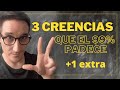 3 CREENCIAS
QUE EL 99%
PADECE
+1 extra